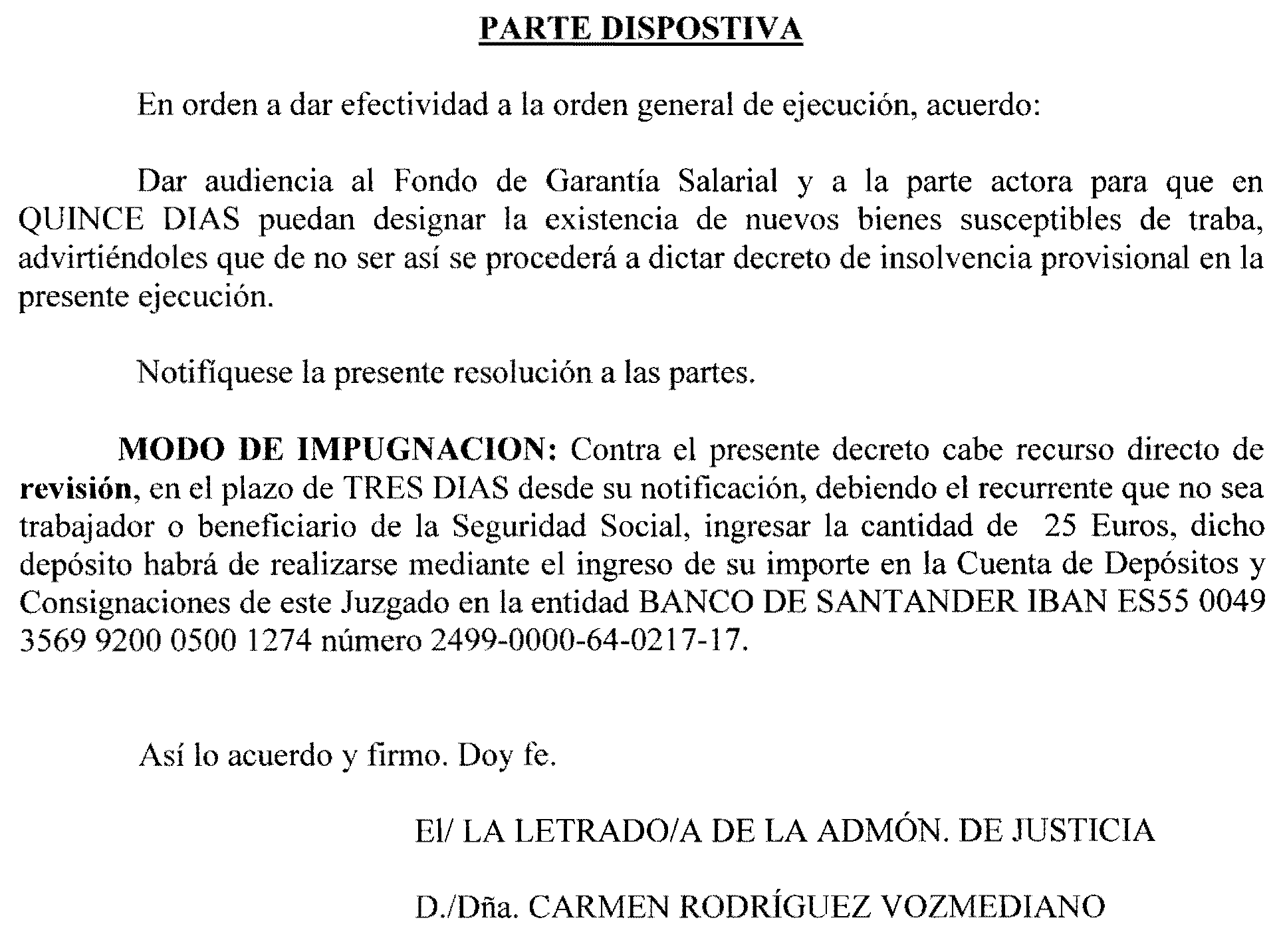 PARTE DISPOSTIVA

En orden a dar efectividad a la orden general de ejecución, acuerdo:

Dar audiencia al Fondo de Garantía Salarial y a la parte actora para que en QUINCE DIAS puedan designar la existencia de nuevos bienes susceptibles de traba, advirtiéndoles que de no ser así se procederá a dictar decreto de insolvencia provisional en la presente ejecución.

Notifíquese la presente resolución a las partes.

MODO DE IMPUGNACION: Contra el presente decreto cabe recurso directo de revisión, en el plazo de TRES DIAS desde su notificación, debiendo el recurrente que no sea trabajador o beneficiario de la Seguridad Social, ingresar la cantidad de 25 Euros, dicho depósito habrá de realizarse mediante el ingreso de su importe en la Cuenta de Depósitos y Consignaciones de este Juzgado en la entidad BANCO DE SANTANDER IBAN ES55 0049 3569 9200 0500 1274 número 2499-0000-64-0217-17.

Así lo acuerdo y firmo. Doy fe.

El/ LA LETRADO/A DE LA ADMÓN. DE JUSTICIA

D./Dña. CARMEN RODRÍGUEZ VOZMEDIANO